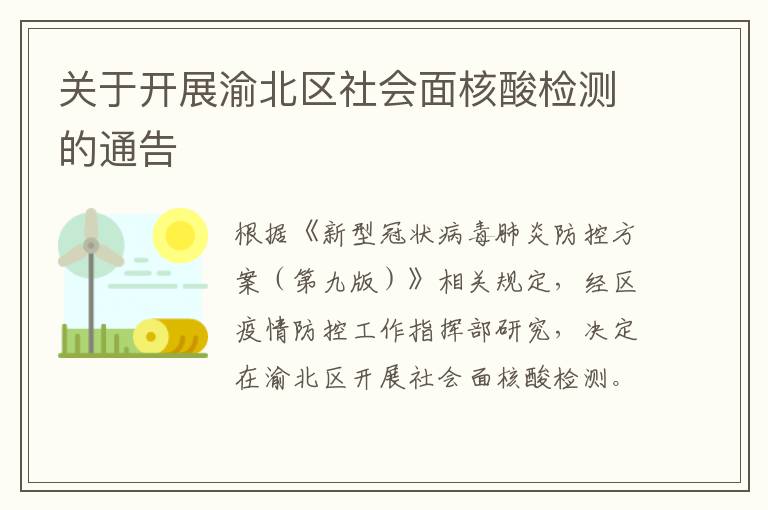 关于开展渝北区社会面核酸检测的通告

根据《新型冠状病毒肺炎防控方案（第九版）》相关规定，经区疫情防控工作指挥部研究，决定在渝北区开展社会面核酸检测。